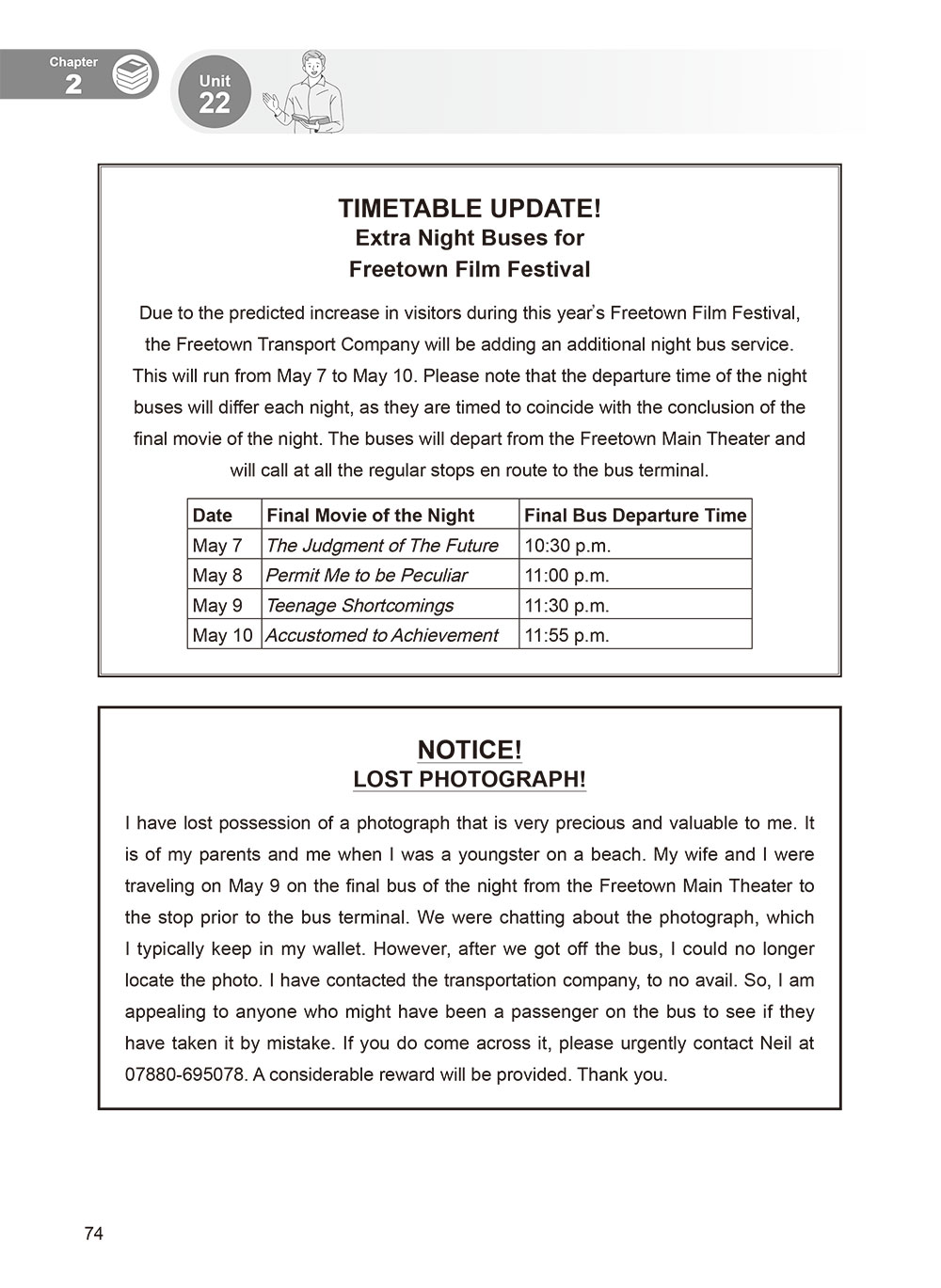 Chapter 2

Unit 22

TIMETABLE UPDATE!
Extra Night Buses for
Freetown Film Festival

Due to the predicted increase in visitors during this year's Freetown Film Festival, the Freetown Transport Company will be adding an additional night bus service. This will run from May 7 to May 10. Please note that the departure time of the night buses will differ each night, as they are timed to coincide with the conclusion of the final movie of the night. The buses will depart from the Freetown Main Theater and will call at all the regular stops en route to the bus terminal.

| Date | Final Movie of the Night | Final Bus Departure Time |
|---|---|---|
| May 7 | The Judgment of The Future | 10:30 p.m. |
| May 8 | Permit Me to be Peculiar | 11:00 p.m. |
| May 9 | Teenage Shortcomings | 11:30 p.m. |
| May 10 | Accustomed to Achievement | 11:55 p.m. |

NOTICE!
LOST PHOTOGRAPH!

I have lost possession of a photograph that is very precious and valuable to me. It is of my parents and me when I was a youngster on a beach. My wife and I were traveling on May 9 on the final bus of the night from the Freetown Main Theater to the stop prior to the bus terminal. We were chatting about the photograph, which I typically keep in my wallet. However, after we got off the bus, I could no longer locate the photo. I have contacted the transportation company, to no avail. So, I am appealing to anyone who might have been a passenger on the bus to see if they have taken it by mistake. If you do come across it, please urgently contact Neil at 07880-695078. A considerable reward will be provided. Thank you.

74